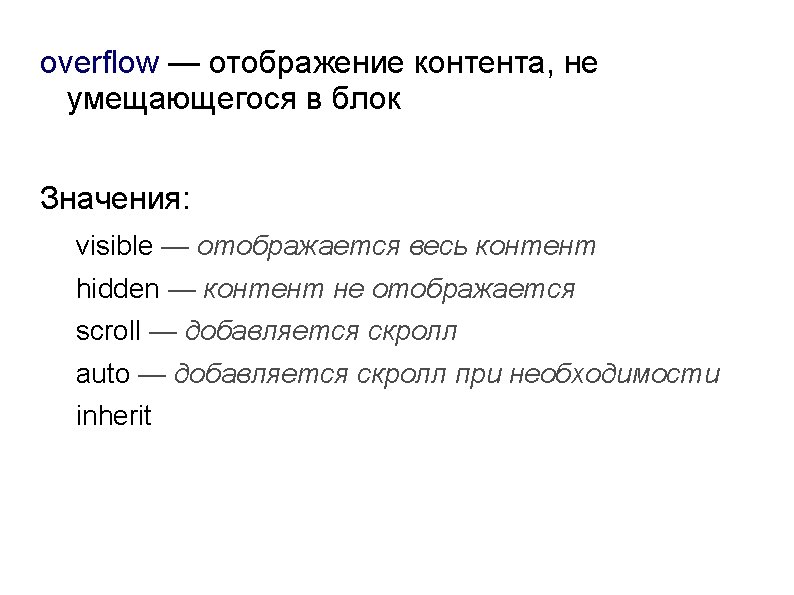 overflow — отображение контента, не умещающегося в блок

Значения:

visible — отображается весь контент
hidden — контент не отображается
scroll — добавляется скролл
auto — добавляется скролл при необходимости
inherit